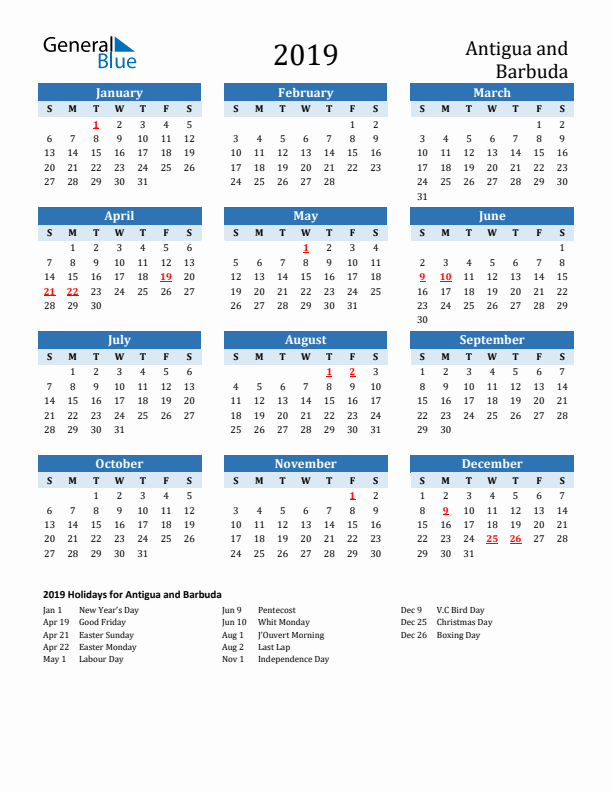 General Blue

2019

Antigua and Barbuda

January

| S | M | T | W | T | F | S |
|---|---|---|---|---|---|---|
| | | 1 | 2 | 3 | 4 | 5 |
| 6 | 7 | 8 | 9 | 10 | 11 | 12 |
| 13 | 14 | 15 | 16 | 17 | 18 | 19 |
| 20 | 21 | 22 | 23 | 24 | 25 | 26 |
| 27 | 28 | 29 | 30 | 31 | | |

February

| S | M | T | W | T | F | S |
|---|---|---|---|---|---|---|
| | | | | | 1 | 2 |
| 3 | 4 | 5 | 6 | 7 | 8 | 9 |
| 10 | 11 | 12 | 13 | 14 | 15 | 16 |
| 17 | 18 | 19 | 20 | 21 | 22 | 23 |
| 24 | 25 | 26 | 27 | 28 | | |

March

| S | M | T | W | T | F | S |
|---|---|---|---|---|---|---|
| | | | | | 1 | 2 |
| 3 | 4 | 5 | 6 | 7 | 8 | 9 |
| 10 | 11 | 12 | 13 | 14 | 15 | 16 |
| 17 | 18 | 19 | 20 | 21 | 22 | 23 |
| 24 | 25 | 26 | 27 | 28 | 29 | 30 |
| 31 | | | | | | |

April

| S | M | T | W | T | F | S |
|---|---|---|---|---|---|---|
| | 1 | 2 | 3 | 4 | 5 | 6 |
| 7 | 8 | 9 | 10 | 11 | 12 | 13 |
| 14 | 15 | 16 | 17 | 18 | 19 | 20 |
| 21 | 22 | 23 | 24 | 25 | 26 | 27 |
| 28 | 29 | 30 | | | | |

May

| S | M | T | W | T | F | S |
|---|---|---|---|---|---|---|
| | | | 1 | 2 | 3 | 4 |
| 5 | 6 | 7 | 8 | 9 | 10 | 11 |
| 12 | 13 | 14 | 15 | 16 | 17 | 18 |
| 19 | 20 | 21 | 22 | 23 | 24 | 25 |
| 26 | 27 | 28 | 29 | 30 | 31 | |

June

| S | M | T | W | T | F | S |
|---|---|---|---|---|---|---|
| | | | | | | 1 |
| 2 | 3 | 4 | 5 | 6 | 7 | 8 |
| 9 | 10 | 11 | 12 | 13 | 14 | 15 |
| 16 | 17 | 18 | 19 | 20 | 21 | 22 |
| 23 | 24 | 25 | 26 | 27 | 28 | 29 |
| 30 | | | | | | |

July

| S | M | T | W | T | F | S |
|---|---|---|---|---|---|---|
| | 1 | 2 | 3 | 4 | 5 | 6 |
| 7 | 8 | 9 | 10 | 11 | 12 | 13 |
| 14 | 15 | 16 | 17 | 18 | 19 | 20 |
| 21 | 22 | 23 | 24 | 25 | 26 | 27 |
| 28 | 29 | 30 | 31 | | | |

August

| S | M | T | W | T | F | S |
|---|---|---|---|---|---|---|
| | | | | 1 | 2 | 3 |
| 4 | 5 | 6 | 7 | 8 | 9 | 10 |
| 11 | 12 | 13 | 14 | 15 | 16 | 17 |
| 18 | 19 | 20 | 21 | 22 | 23 | 24 |
| 25 | 26 | 27 | 28 | 29 | 30 | 31 |

September

| S | M | T | W | T | F | S |
|---|---|---|---|---|---|---|
| 1 | 2 | 3 | 4 | 5 | 6 | 7 |
| 8 | 9 | 10 | 11 | 12 | 13 | 14 |
| 15 | 16 | 17 | 18 | 19 | 20 | 21 |
| 22 | 23 | 24 | 25 | 26 | 27 | 28 |
| 29 | 30 | | | | | |

October

| S | M | T | W | T | F | S |
|---|---|---|---|---|---|---|
| | | 1 | 2 | 3 | 4 | 5 |
| 6 | 7 | 8 | 9 | 10 | 11 | 12 |
| 13 | 14 | 15 | 16 | 17 | 18 | 19 |
| 20 | 21 | 22 | 23 | 24 | 25 | 26 |
| 27 | 28 | 29 | 30 | 31 | | |

November

| S | M | T | W | T | F | S |
|---|---|---|---|---|---|---|
| | | | | | 1 | 2 |
| 3 | 4 | 5 | 6 | 7 | 8 | 9 |
| 10 | 11 | 12 | 13 | 14 | 15 | 16 |
| 17 | 18 | 19 | 20 | 21 | 22 | 23 |
| 24 | 25 | 26 | 27 | 28 | 29 | 30 |

December

| S | M | T | W | T | F | S |
|---|---|---|---|---|---|---|
| 1 | 2 | 3 | 4 | 5 | 6 | 7 |
| 8 | 9 | 10 | 11 | 12 | 13 | 14 |
| 15 | 16 | 17 | 18 | 19 | 20 | 21 |
| 22 | 23 | 24 | 25 | 26 | 27 | 28 |
| 29 | 30 | 31 | | | | |

2019 Holidays for Antigua and Barbuda

Jan 1 New Year's Day
Apr 19 Good Friday
Apr 21 Easter Sunday
Apr 22 Easter Monday
May 1 Labour Day

Jun 9 Pentecost
Jun 10 Whit Monday
Aug 1 J'Ouvert Morning
Aug 2 Last Lap
Nov 1 Independence Day

Dec 9 V.C Bird Day
Dec 25 Christmas Day
Dec 26 Boxing Day